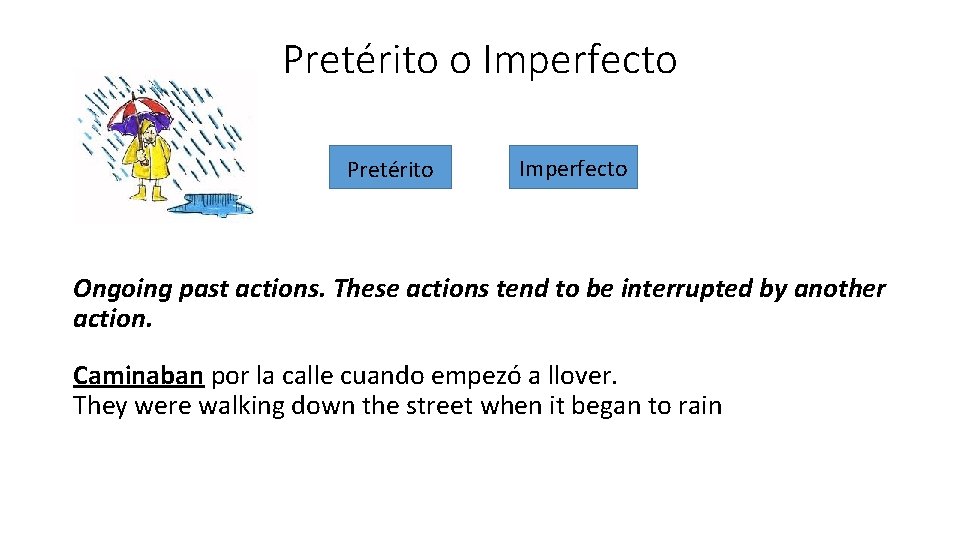 Pretérito o Imperfecto

Pretérito

Imperfecto

Ongoing past actions. These actions tend to be interrupted by another action.

Caminaban por la calle cuando empezó a llover.
They were walking down the street when it began to rain